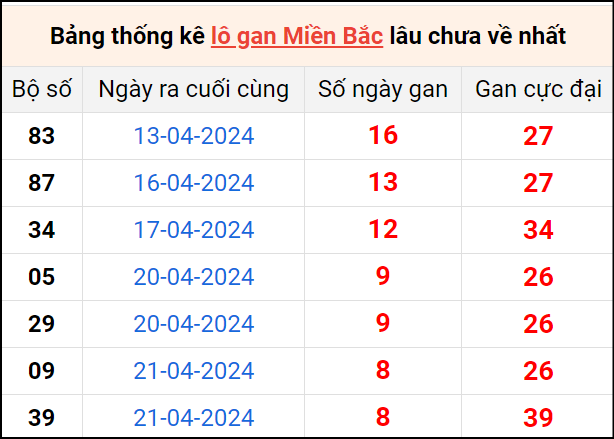 Bảng thống kê lô gan Miền Bắc lâu chưa về nhất

| Bộ số | Ngày ra cuối cùng | Số ngày gan | Gan cực đại |
|---|---|---|---|
| 83 | 13-04-2024 | 16 | 27 |
| 87 | 16-04-2024 | 13 | 27 |
| 34 | 17-04-2024 | 12 | 34 |
| 05 | 20-04-2024 | 9 | 26 |
| 29 | 20-04-2024 | 9 | 26 |
| 09 | 21-04-2024 | 8 | 26 |
| 39 | 21-04-2024 | 8 | 39 |